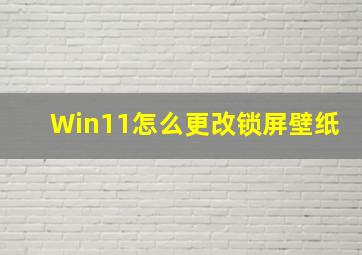 Win11怎么更改锁屏壁纸